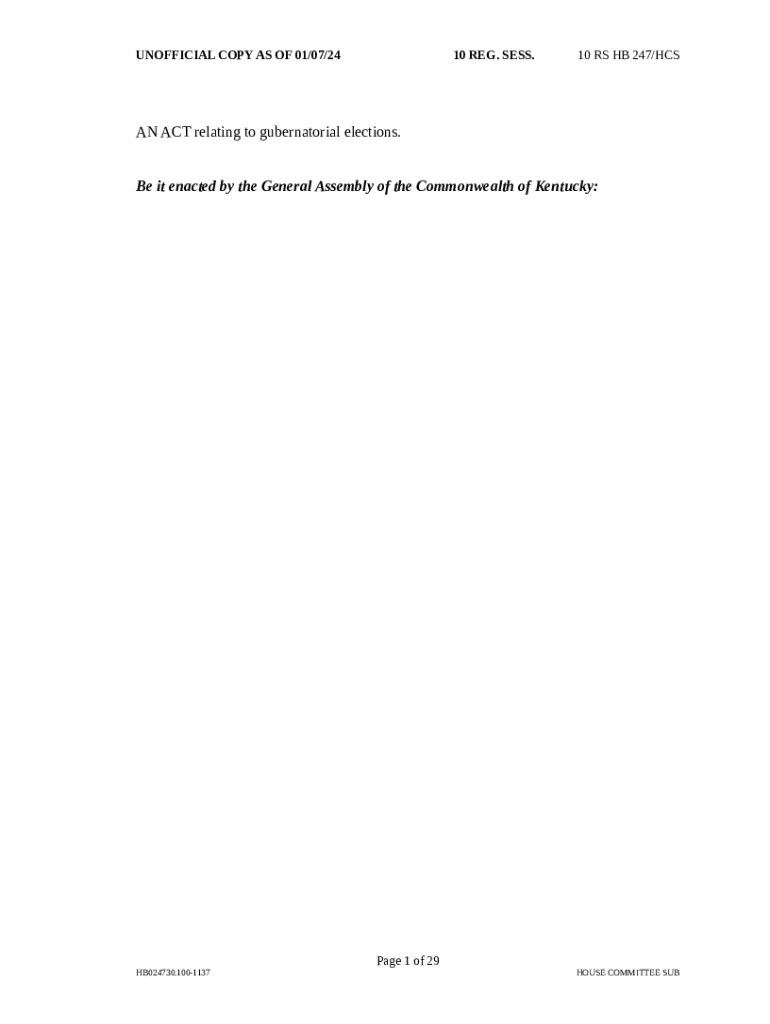 UNOFFICIAL COPY AS OF 01/07/24 10 REG. SESS. 10 RS HB 247/HCS

AN ACT relating to gubernatorial elections.

Be it enacted by the General Assembly of the Commonwealth of Kentucky:

Page 1 of 29

HB024730.100-1137 HOUSE COMMITTEE SUB